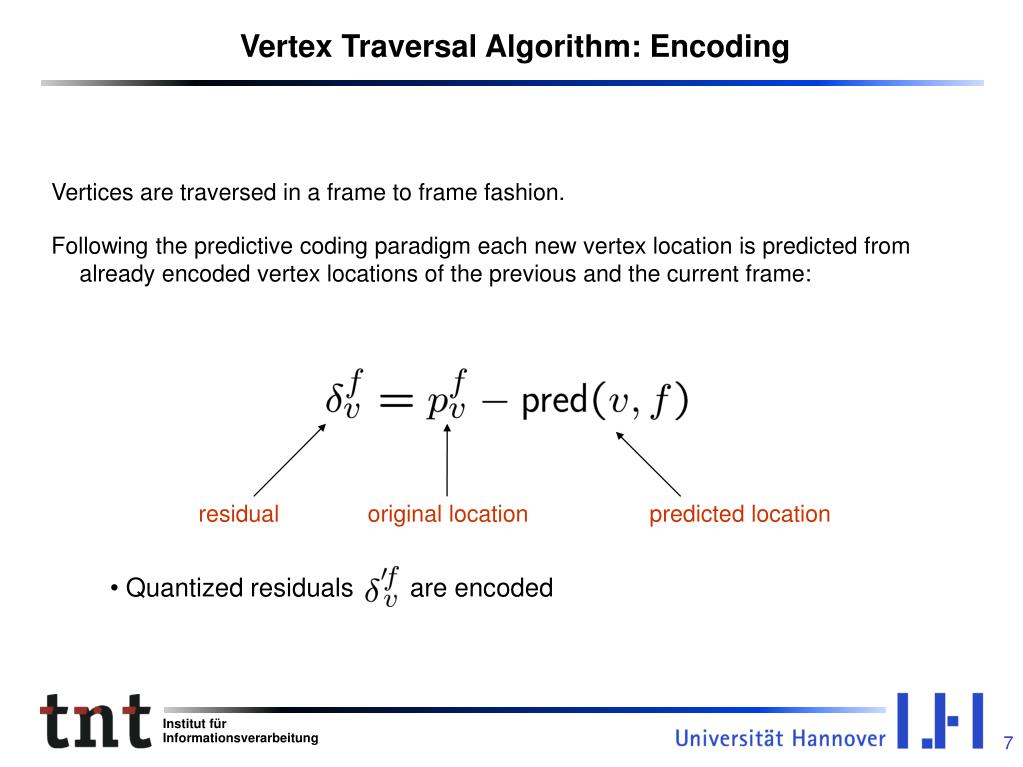 Vertex Traversal Algorithm: Encoding

Vertices are traversed in a frame to frame fashion.

Following the predictive coding paradigm each new vertex location is predicted from already encoded vertex locations of the previous and the current frame:

$\delta_v^f = p_v^f - \text{pred}(v, f)$

residual original location predicted location

• Quantized residuals $\delta_v'^f$ are encoded

tnt Institut für Informationsverarbeitung

Universität Hannover

7